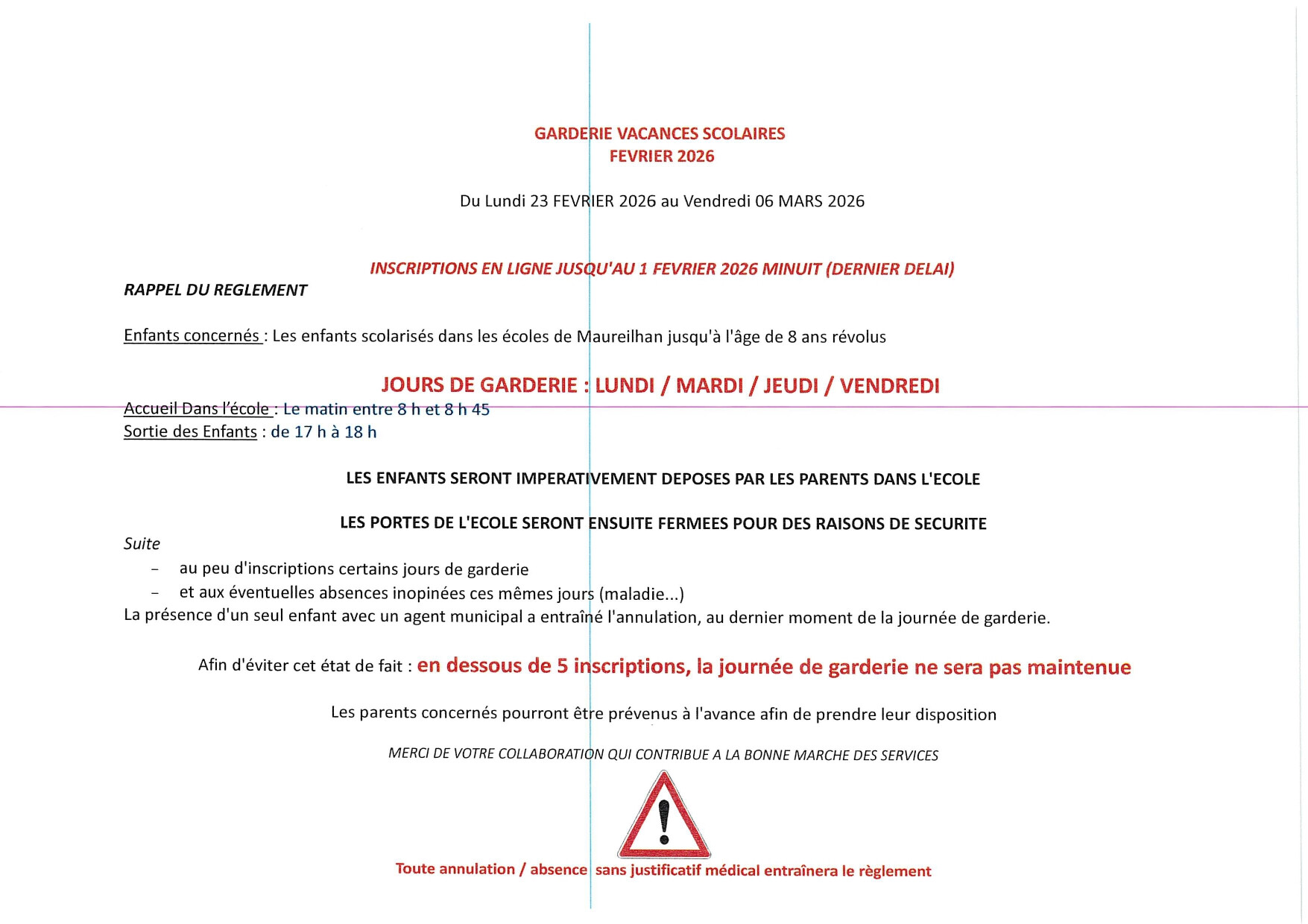 GARDERIE VACANCES SCOLAIRES
FEVRIER 2026

Du Lundi 23 FEVRIER 2026 au Vendredi 06 MARS 2026

INSCRIPTIONS EN LIGNE JUSQU'AU 1 FEVRIER 2026 MINUIT (DERNIER DELAI)

RAPPEL DU REGLEMENT

Enfants concernés : Les enfants scolarisés dans les écoles de Maureilhan jusqu'à l'âge de 8 ans révolus

JOURS DE GARDERIE : LUNDI / MARDI / JEUDI / VENDREDI

Accueil Dans l'école : Le matin entre 8 h et 8 h 45
Sortie des Enfants : de 17 h à 18 h

LES ENFANTS SERONT IMPERATIVEMENT DEPOSES PAR LES PARENTS DANS L'ECOLE

LES PORTES DE L'ECOLE SERONT ENSUITE FERMEES POUR DES RAISONS DE SECURITE

Suite
- au peu d'inscriptions certains jours de garderie
- et aux éventuelles absences inopinées ces mêmes jours (maladie...)
La présence d'un seul enfant avec un agent municipal a entraîné l'annulation, au dernier moment de la journée de garderie.

Afin d'éviter cet état de fait : en dessous de 5 inscriptions, la journée de garderie ne sera pas maintenue

Les parents concernés pourront être prévenus à l'avance afin de prendre leur disposition

MERCI DE VOTRE COLLABORATION QUI CONTRIBUE A LA BONNE MARCHE DES SERVICES

Toute annulation / absence sans justificatif médical entraînera le règlement